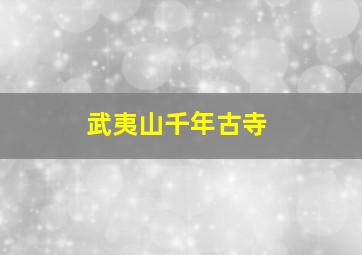 武夷山千年古寺